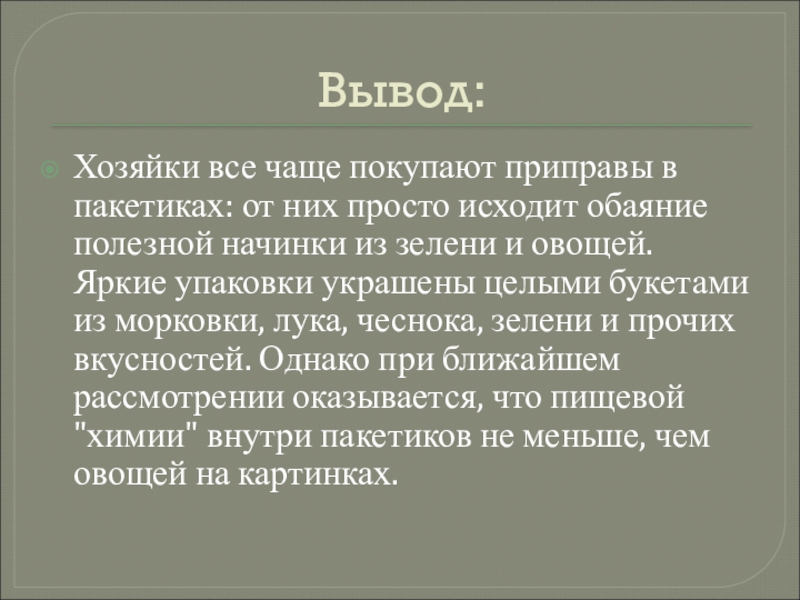 Вывод:

• Хозяйки все чаще покупают приправы в пакетиках: от них просто исходит обаяние полезной начинки из зелени и овощей. Яркие упаковки украшены целыми букетами из морковки, лука, чеснока, зелени и прочих вкусностей. Однако при ближайшем рассмотрении оказывается, что пищевой "химии" внутри пакетиков не меньше, чем овощей на картинках.